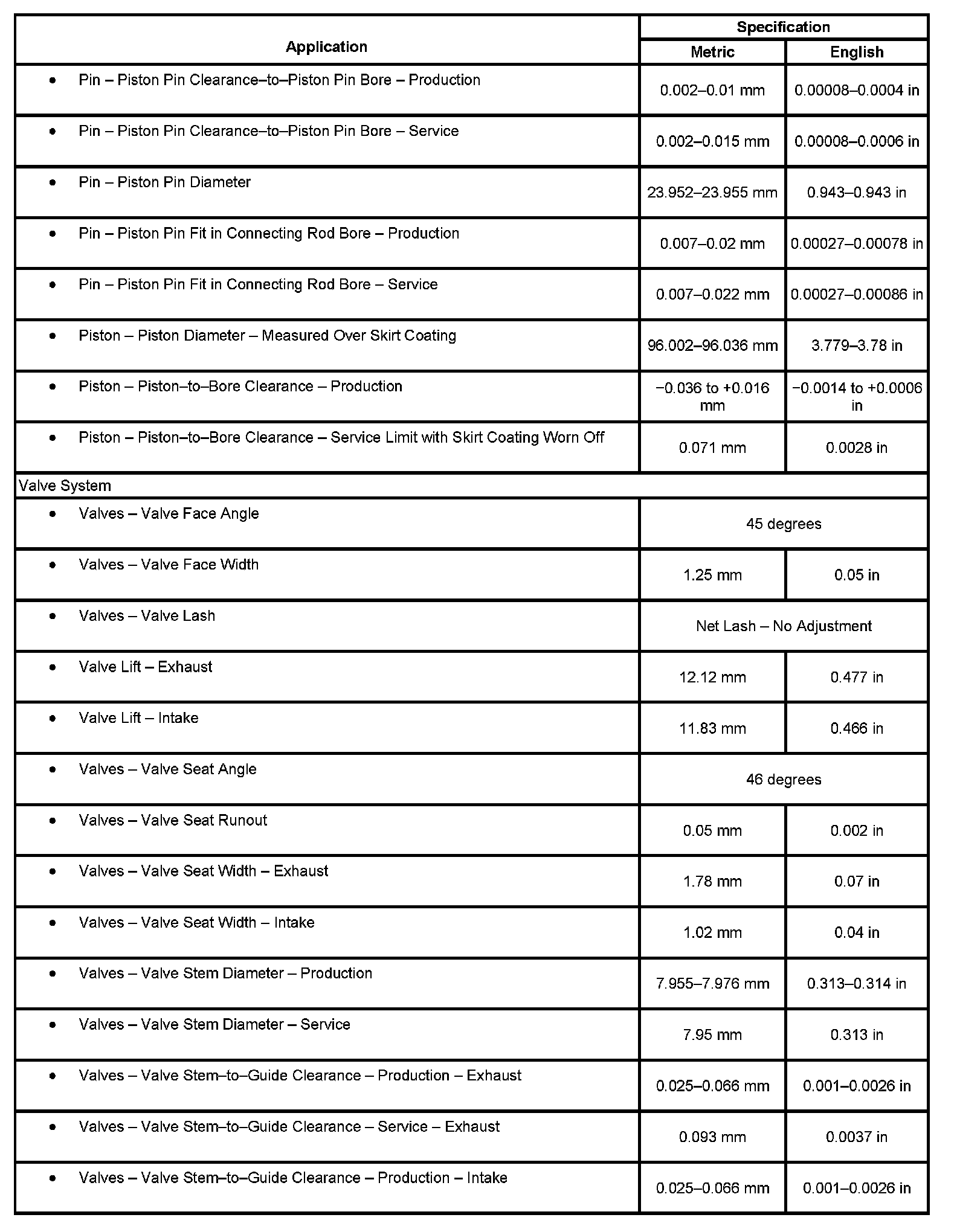 | Application | Specification | |
|---|---|---|
| | Metric | English |
| • Pin – Piston Pin Clearance–to–Piston Pin Bore – Production | 0.002–0.01 mm | 0.00008–0.0004 in |
| • Pin – Piston Pin Clearance–to–Piston Pin Bore – Service | 0.002–0.015 mm | 0.00008–0.0006 in |
| • Pin – Piston Pin Diameter | 23.952–23.955 mm | 0.943–0.943 in |
| • Pin – Piston Pin Fit in Connecting Rod Bore – Production | 0.007–0.02 mm | 0.00027–0.00078 in |
| • Pin – Piston Pin Fit in Connecting Rod Bore – Service | 0.007–0.022 mm | 0.00027–0.00086 in |
| • Piston – Piston Diameter – Measured Over Skirt Coating | 96.002–96.036 mm | 3.779–3.78 in |
| • Piston – Piston–to–Bore Clearance – Production | −0.036 to +0.016 mm | −0.0014 to +0.0006 in |
| • Piston – Piston–to–Bore Clearance – Service Limit with Skirt Coating Worn Off | 0.071 mm | 0.0028 in |
| Valve System | | |
| • Valves – Valve Face Angle | 45 degrees | |
| • Valves – Valve Face Width | 1.25 mm | 0.05 in |
| • Valves – Valve Lash | Net Lash – No Adjustment | |
| • Valve Lift – Exhaust | 12.12 mm | 0.477 in |
| • Valve Lift – Intake | 11.83 mm | 0.466 in |
| • Valves – Valve Seat Angle | 46 degrees | |
| • Valves – Valve Seat Runout | 0.05 mm | 0.002 in |
| • Valves – Valve Seat Width – Exhaust | 1.78 mm | 0.07 in |
| • Valves – Valve Seat Width – Intake | 1.02 mm | 0.04 in |
| • Valves – Valve Stem Diameter – Production | 7.955–7.976 mm | 0.313–0.314 in |
| • Valves – Valve Stem Diameter – Service | 7.95 mm | 0.313 in |
| • Valves – Valve Stem–to–Guide Clearance – Production – Exhaust | 0.025–0.066 mm | 0.001–0.0026 in |
| • Valves – Valve Stem–to–Guide Clearance – Service – Exhaust | 0.093 mm | 0.0037 in |
| • Valves – Valve Stem–to–Guide Clearance – Production – Intake | 0.025–0.066 mm | 0.001–0.0026 in |